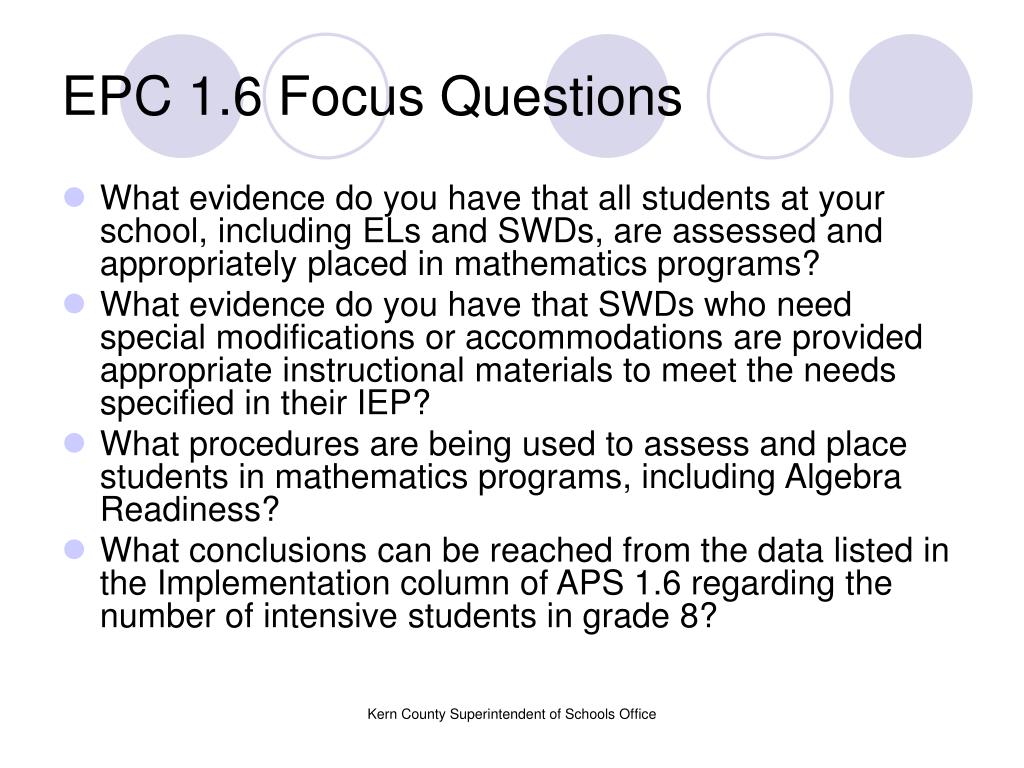 EPC 1.6 Focus Questions

- What evidence do you have that all students at your school, including ELs and SWDs, are assessed and appropriately placed in mathematics programs?
- What evidence do you have that SWDs who need special modifications or accommodations are provided appropriate instructional materials to meet the needs specified in their IEP?
- What procedures are being used to assess and place students in mathematics programs, including Algebra Readiness?
- What conclusions can be reached from the data listed in the Implementation column of APS 1.6 regarding the number of intensive students in grade 8?

Kern County Superintendent of Schools Office